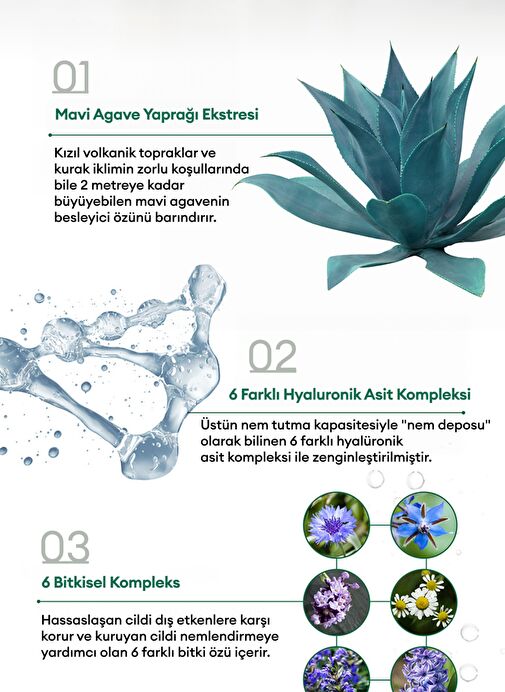 01

Mavi Agave Yaprağı Ekstresi

Kızıl volkanik topraklar ve kurak iklimin zorlu koşullarında bile 2 metreye kadar büyüyebilen mavi agavenin besleyici özünü barındırır.

02

6 Farklı Hyaluronik Asit Kompleksi

Üstün nem tutma kapasitesiyle "nem deposu" olarak bilinen 6 farklı hyalüronik asit kompleksi ile zenginleştirilmiştir.

03

6 Bitkisel Kompleks

Hassaslaşan cildi dış etkenlere karşı korur ve kuruyan cildi nemlendirmeye yardımcı olan 6 farklı bitki özü içerir.